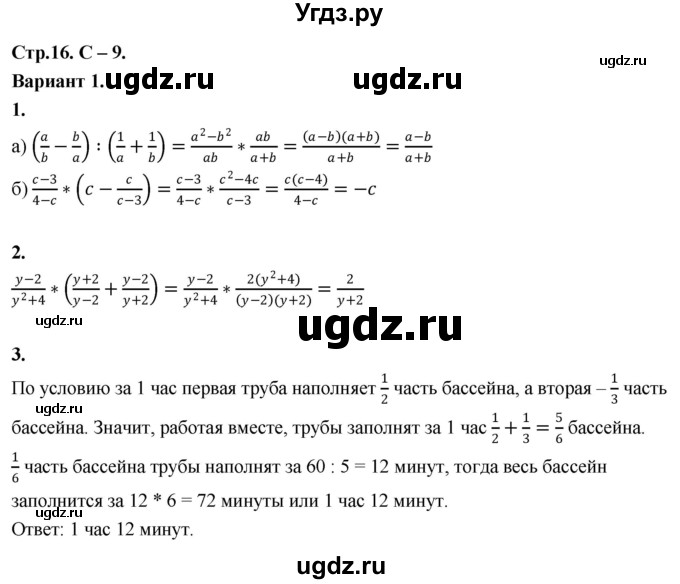 Угдз.ру

Стр.16. С – 9.
ugdz.ru
Вариант 1. ugdz.ru ugdz.ru
1.
а) $\left(\frac{a}{b}-\frac{b}{a}\right):\left(\frac{1}{a}+\frac{1}{b}\right)=\frac{a^2-b^2}{ab}*\frac{ab}{a+b}=\frac{(a-b)(a+b)}{a+b}=\frac{a-b}{a+b}$
б) $\frac{c-3}{4-c}*\left(c-\frac{c}{c-3}\right)=\frac{c-3}{4-c}*\frac{c^2-4c}{c-3}=\frac{c(c-4)}{4-c}=-c$

2.
$\frac{y-2}{y^2+4}*\left(\frac{y+2}{y-2}+\frac{y-2}{y+2}\right)=\frac{y-2}{y^2+4}*\frac{2(y^2+4)}{(y-2)(y+2)}=\frac{2}{y+2}$
ugdz.ru
ugdz.ru
3.
По условию за 1 час первая труба наполняет $\frac{1}{2}$ часть бассейна, а вторая – $\frac{1}{3}$ часть
ugdz.ru
бассейна. Значит, работая вместе, трубы заполнят за 1 час $\frac{1}{2}+\frac{1}{3}=\frac{5}{6}$ бассейна.
$\frac{1}{6}$ часть бассейна трубы наполнят за 60 : 5 = 12 минут, тогда весь бассейн заполнится за 12 * 6 = 72 минуты или 1 час 12 минут.
ugdz.ru
Ответ: 1 час 12 минут.

ugdz.ru